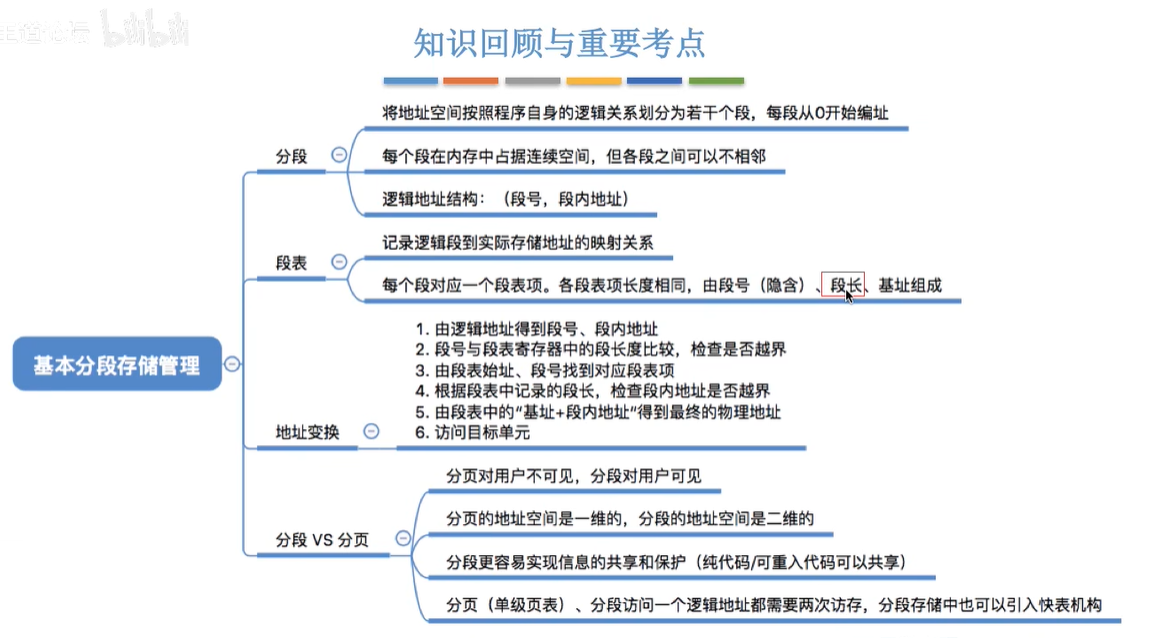 王道论坛 bilibili

知识回顾与重要考点

基本分段存储管理

分段

将地址空间按照程序自身的逻辑关系划分为若干个段，每段从0开始编址

每个段在内存中占据连续空间，但各段之间可以不相邻

逻辑地址结构：（段号，段内地址）

段表

记录逻辑段到实际存储地址的映射关系

每个段对应一个段表项。各段表项长度相同，由段号（隐含）、段长、基址组成

地址变换

1. 由逻辑地址得到段号、段内地址
2. 段号与段表寄存器中的段长度比较，检查是否越界
3. 由段表始址、段号找到对应段表项
4. 根据段表中记录的段长，检查段内地址是否越界
5. 由段表中的“基址+段内地址”得到最终的物理地址
6. 访问目标单元

分段 VS 分页

分页对用户不可见，分段对用户可见

分页的地址空间是一维的，分段的地址空间是二维的

分段更容易实现信息的共享和保护（纯代码/可重入代码可以共享）

分页（单级页表）、分段访问一个逻辑地址都需要两次访存，分段存储中也可以引入快表机构